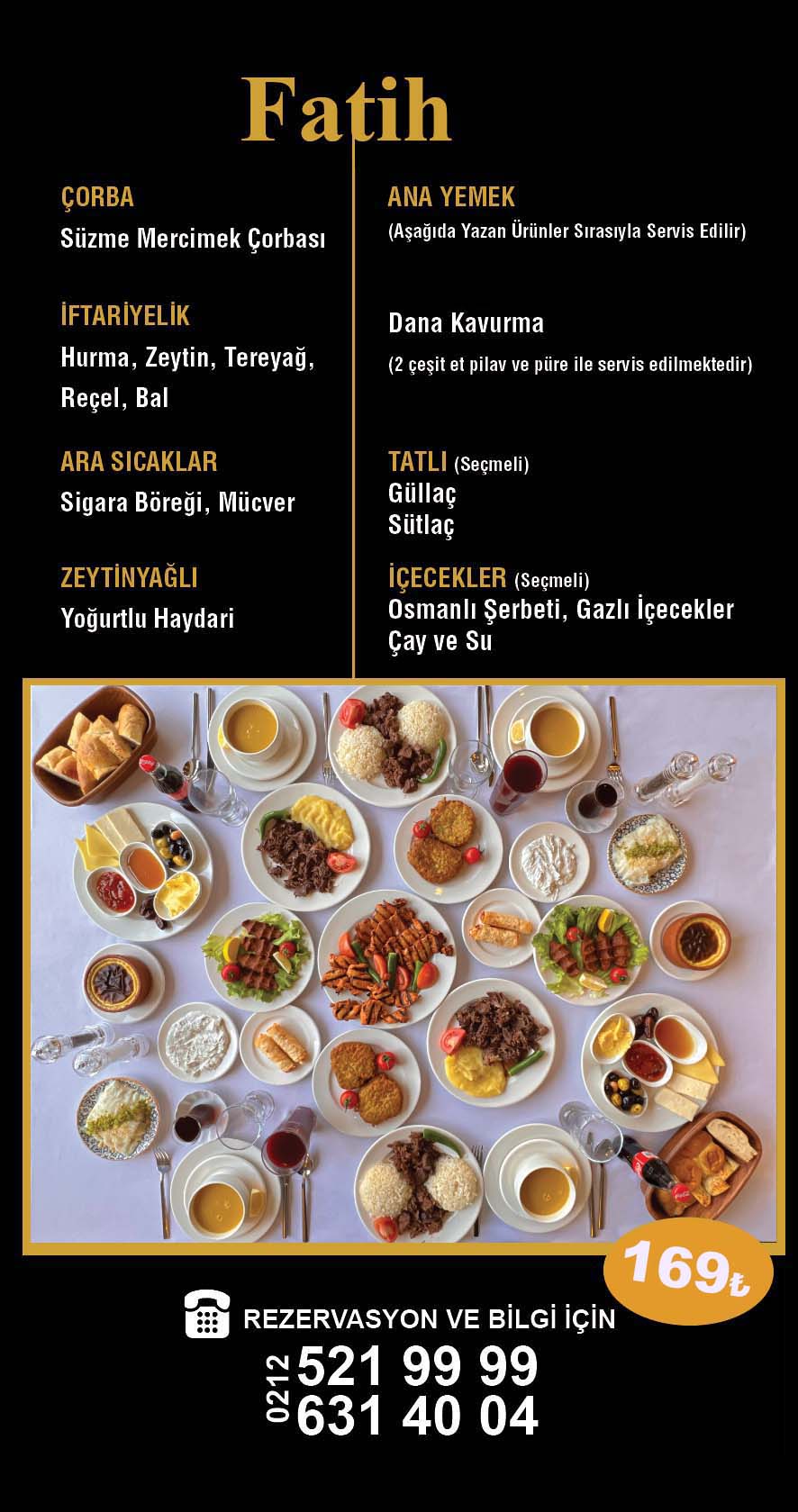 Fatih

ÇORBA
Süzme Mercimek Çorbası

İFTARİYELİK
Hurma, Zeytin, Tereyağ, Reçel, Bal

ARA SICAKLAR
Sigara Böreği, Mücver

ZEYTİNYAĞLI
Yoğurtlu Haydari

ANA YEMEK
(Aşağıda Yazan Ürünler Sırasıyla Servis Edilir)

Dana Kavurma
(2 çeşit et pilav ve püre ile servis edilmektedir)

TATLI (Seçmeli)
Güllaç
Sütlaç

İÇECEKLER (Seçmeli)
Osmanlı Şerbeti, Gazlı İçecekler
Çay ve Su

169₺

REZERVASYON VE BİLGİ İÇİN
0212 521 99 99
631 40 04